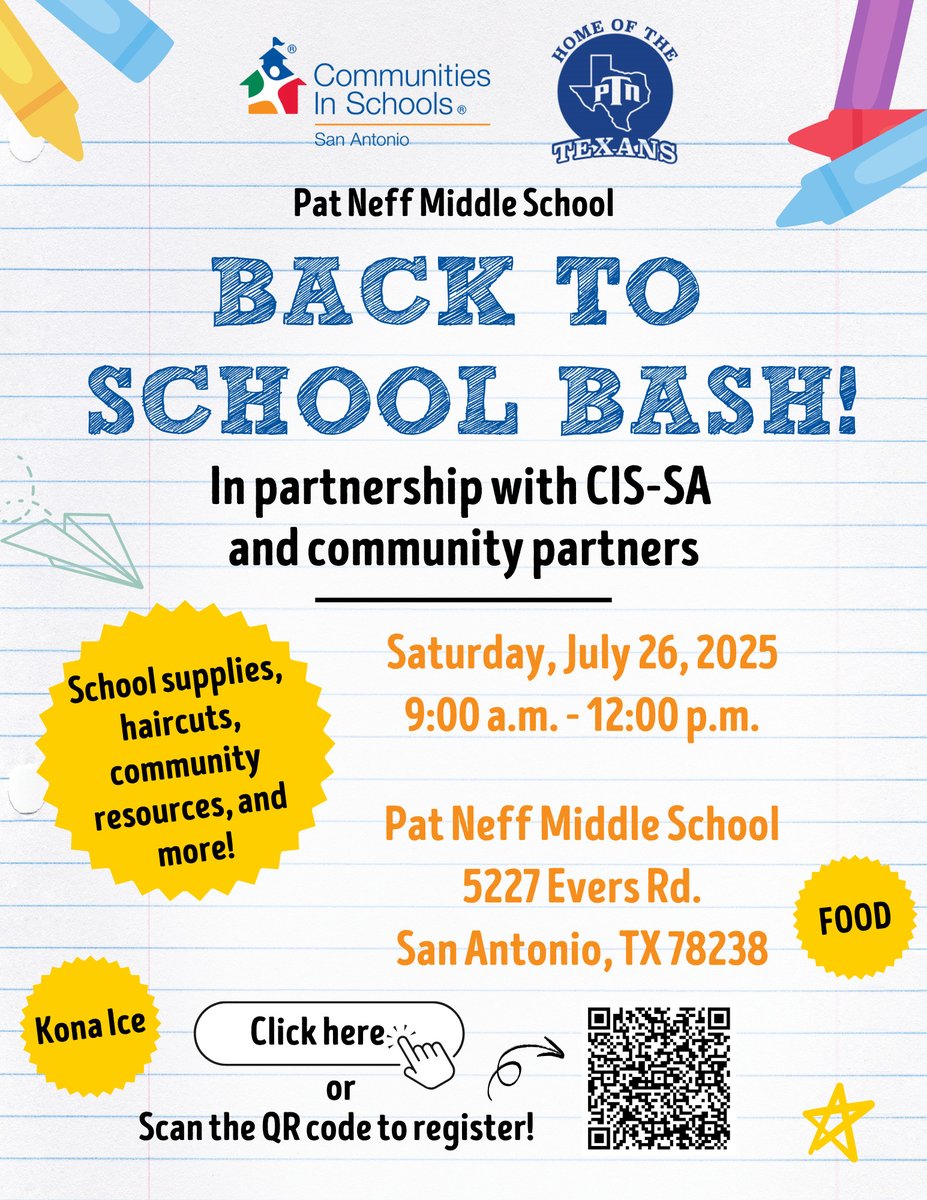 Communities In Schools®
San Antonio

HOME OF THE
PTN
TEXANS

Pat Neff Middle School

BACK TO SCHOOL BASH!

In partnership with CIS-SA and community partners

School supplies, haircuts, community resources, and more!

Saturday, July 26, 2025
9:00 a.m. - 12:00 p.m.

Pat Neff Middle School
5227 Evers Rd.
San Antonio, TX 78238

FOOD

Kona Ice

Click here
or
Scan the QR code to register!